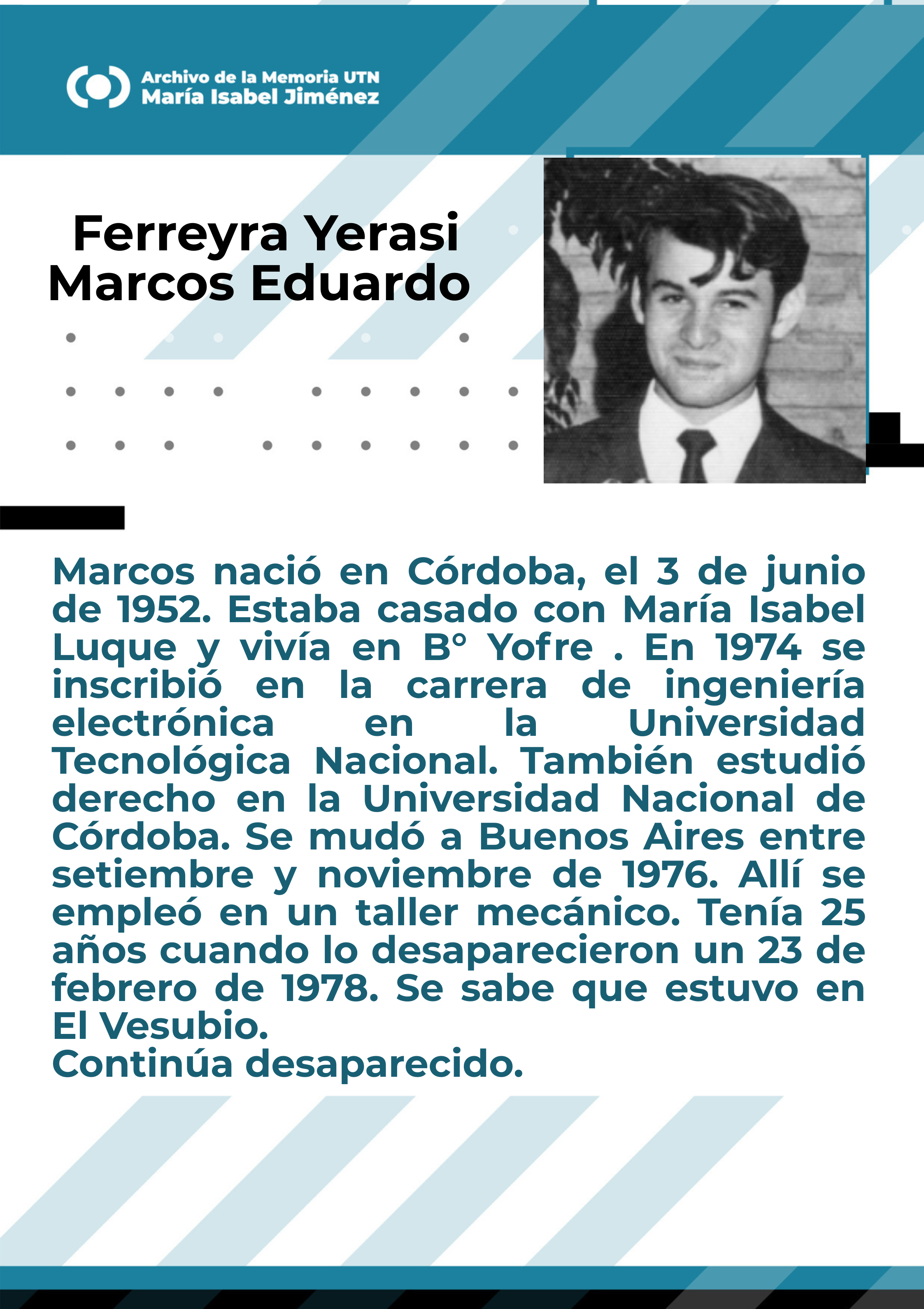 Archivo de la Memoria UTN
María Isabel Jiménez

Ferreyra Yerasi
Marcos Eduardo

Marcos nació en Córdoba, el 3 de junio de 1952. Estaba casado con María Isabel Luque y vivía en B° Yofre . En 1974 se inscribió en la carrera de ingeniería electrónica en la Universidad Tecnológica Nacional. También estudió derecho en la Universidad Nacional de Córdoba. Se mudó a Buenos Aires entre setiembre y noviembre de 1976. Allí se empleó en un taller mecánico. Tenía 25 años cuando lo desaparecieron un 23 de febrero de 1978. Se sabe que estuvo en El Vesubio.
Continúa desaparecido.